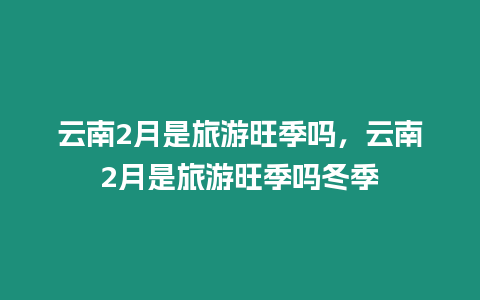 云南2月是旅游旺季吗，云南2月是旅游旺季吗冬季